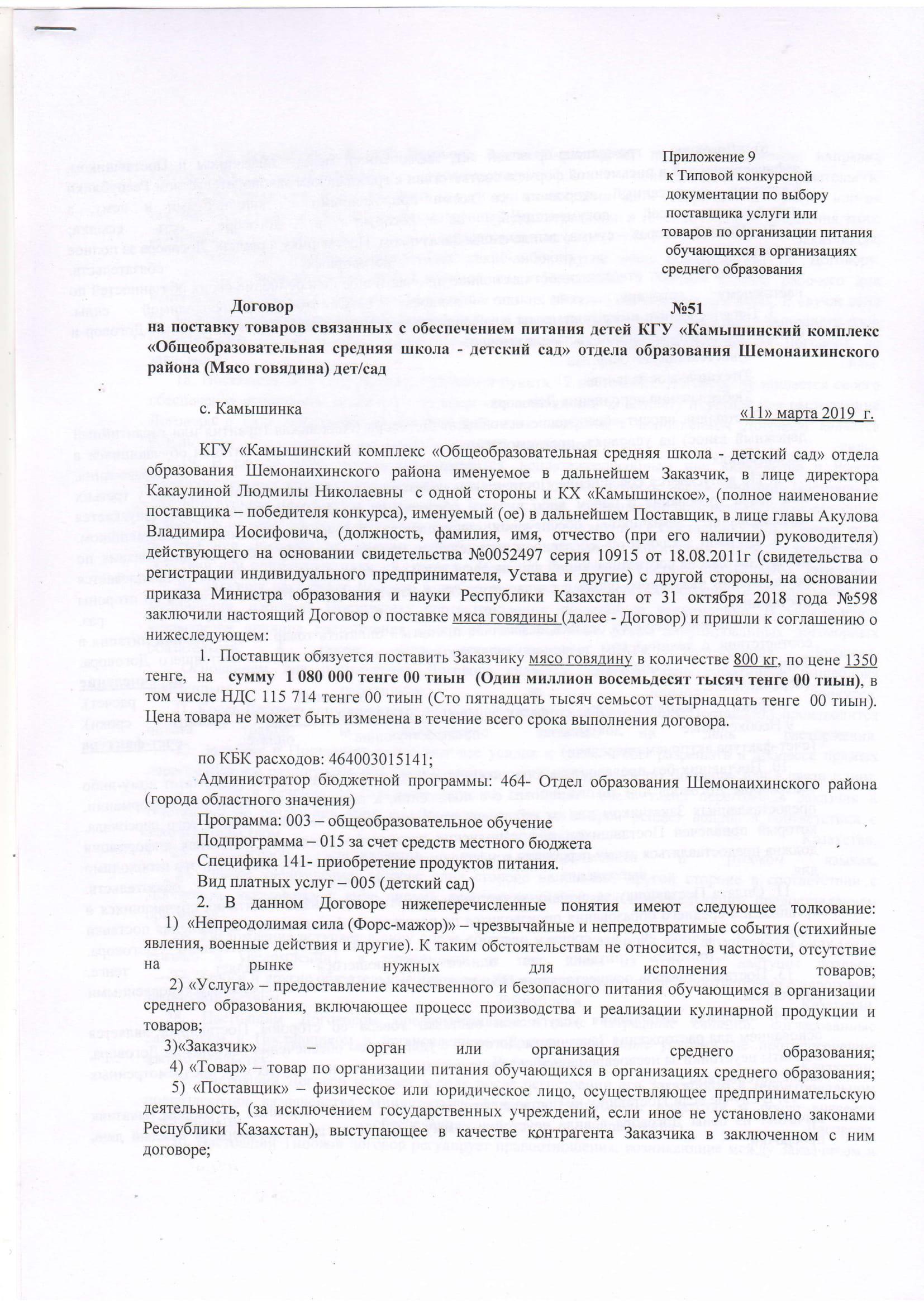 Приложение 9
к Типовой конкурсной документации по выбору поставщика услуги или товаров по организации питания обучающихся в организациях среднего образования

Договор №51
на поставку товаров связанных с обеспечением питания детей КГУ «Камышинский комплекс «Общеобразовательная средняя школа - детский сад» отдела образования Шемонаихинского района (Мясо говядина) дет/сад

с. Камышинка «11» марта 2019 г.

КГУ «Камышинский комплекс «Общеобразовательная средняя школа - детский сад» отдела образования Шемонаихинского района именуемое в дальнейшем Заказчик, в лице директора Какаулиной Людмилы Николаевны с одной стороны и КХ «Камышинское», (полное наименование поставщика – победителя конкурса), именуемый (ое) в дальнейшем Поставщик, в лице главы Акулова Владимира Иосифовича, (должность, фамилия, имя, отчество (при его наличии) руководителя) действующего на основании свидетельства №0052497 серия 10915 от 18.08.2011г (свидетельства о регистрации индивидуального предпринимателя, Устава и другие) с другой стороны, на основании приказа Министра образования и науки Республики Казахстан от 31 октября 2018 года №598 заключили настоящий Договор о поставке мяса говядины (далее - Договор) и пришли к соглашению о нижеследующем:

1. Поставщик обязуется поставить Заказчику мясо говядину в количестве 800 кг, по цене 1350 тенге, на сумму 1 080 000 тенге 00 тиын (Один миллион восемьдесят тысяч тенге 00 тиын), в том числе НДС 115 714 тенге 00 тиын (Сто пятнадцать тысяч семьсот четырнадцать тенге 00 тиын). Цена товара не может быть изменена в течение всего срока выполнения договора.

по КБК расходов: 464003015141;
Администратор бюджетной программы: 464- Отдел образования Шемонаихинского района (города областного значения)
Программа: 003 – общеобразовательное обучение
Подпрограмма – 015 за счет средств местного бюджета
Специфика 141- приобретение продуктов питания.
Вид платных услуг – 005 (детский сад)

2. В данном Договоре нижеперечисленные понятия имеют следующее толкование:
1) «Непреодолимая сила (Форс-мажор)» – чрезвычайные и непредотвратимые события (стихийные явления, военные действия и другие). К таким обстоятельствам не относится, в частности, отсутствие на рынке нужных для исполнения товаров;
2) «Услуга» – предоставление качественного и безопасного питания обучающимся в организации среднего образования, включающее процесс производства и реализации кулинарной продукции и товаров;
3)«Заказчик» – орган или организация среднего образования;
4) «Товар» – товар по организации питания обучающихся в организациях среднего образования;
5) «Поставщик» – физическое или юридическое лицо, осуществляющее предпринимательскую деятельность, (за исключением государственных учреждений, если иное не установлено законами Республики Казахстан), выступающее в качестве контрагента Заказчика в заключенном с ним договоре;